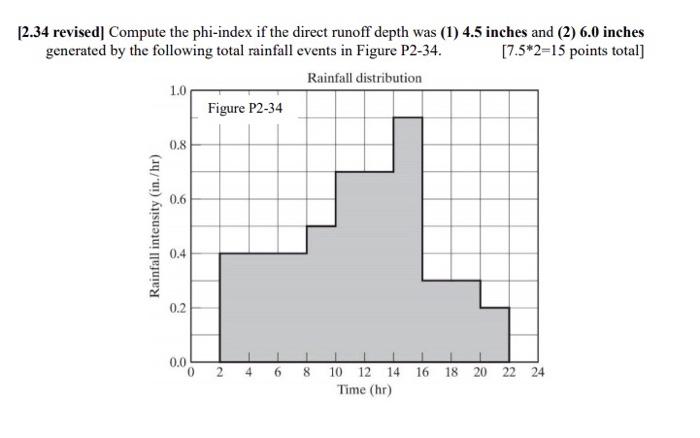 [2.34 revised] Compute the phi-index if the direct runoff depth was (1) 4.5 inches and (2) 6.0 inches generated by the following total rainfall events in Figure P2-34. [7.5*2=15 points total]

Rainfall distribution

Figure P2-34

Rainfall intensity (in./hr)

1.0
0.8
0.6
0.4
0.2
0.0

0 2 4 6 8 10 12 14 16 18 20 22 24

Time (hr)